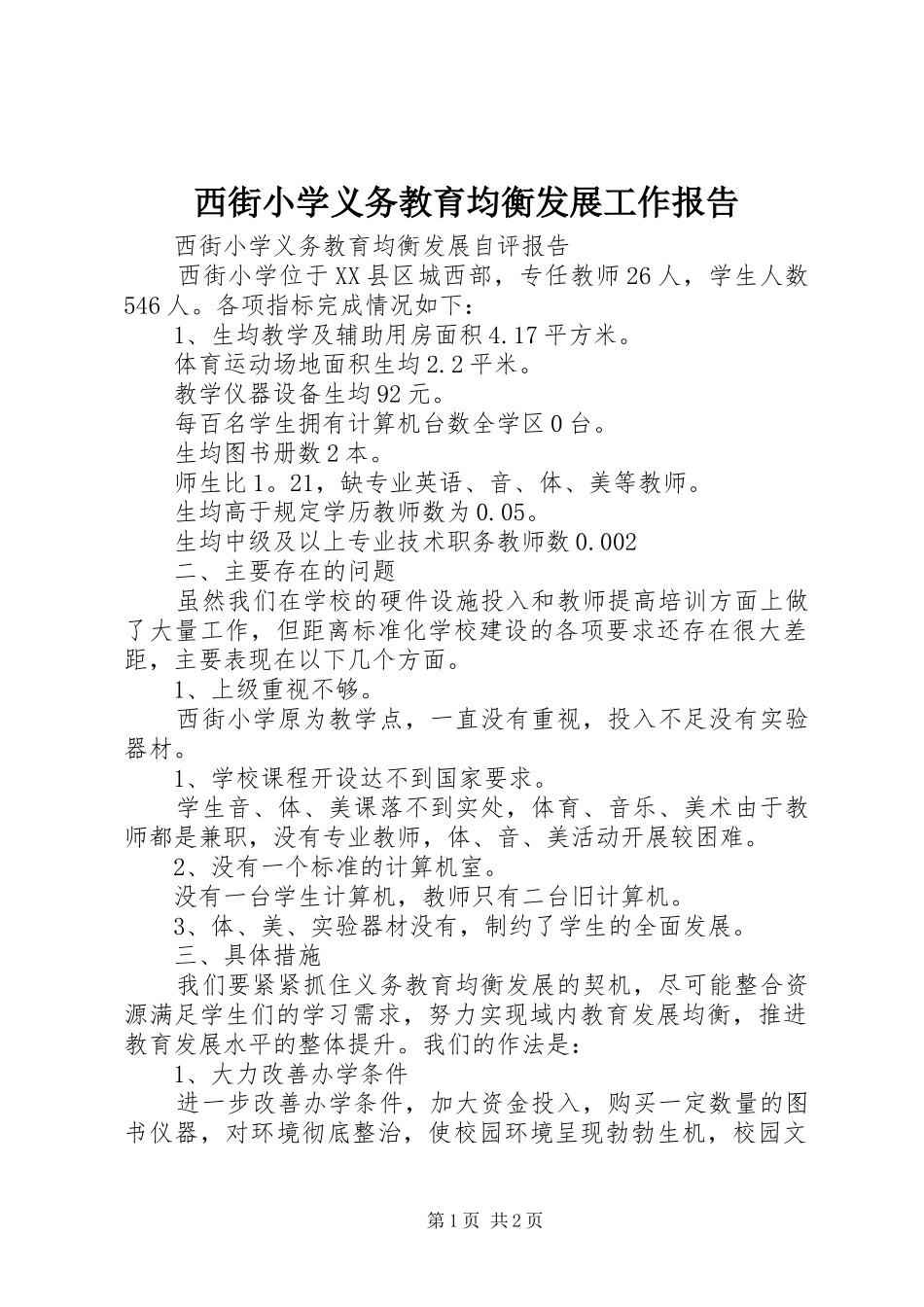 西街小学义务教育均衡发展工作报告

西街小学义务教育均衡发展自评报告

西街小学位于XX县区城西部，专任教师26人，学生人数546人。各项指标完成情况如下：

1、生均教学及辅助用房面积4.17平方米。

体育运动场地面积生均2.2平米。

教学仪器设备生均92元。

每百名学生拥有计算机台数全学区0台。

生均图书册数2本。

师生比1。21，缺专业英语、音、体、美等教师。

生均高于规定学历教师数为0.05。

生均中级及以上专业技术职务教师数0.002

二、主要存在的问题

虽然我们在学校的硬件设施投入和教师提高培训方面上做了大量工作，但距离标准化学校建设的各项要求还存在很大差距，主要表现在以下几个方面。

1、上级重视不够。

西街小学原为教学点，一直没有重视，投入不足没有实验器材。

1、学校课程开设达不到国家要求。

学生音、体、美课落不到实处，体育、音乐、美术由于教师都是兼职，没有专业教师，体、音、美活动开展较困难。

2、没有一个标准的计算机室。

没有一台学生计算机，教师只有二台旧计算机。

3、体、美、实验器材没有，制约了学生的全面发展。

三、具体措施

我们要紧紧抓住义务教育均衡发展的契机，尽可能整合资源满足学生们的学习需求，努力实现域内教育发展均衡，推进教育发展水平的整体提升。我们的作法是：

1、大力改善办学条件

进一步改善办学条件，加大资金投入，购买一定数量的图书仪器，对环境彻底整治，使校园环境呈现勃勃生机，校园文

第1页 共2页